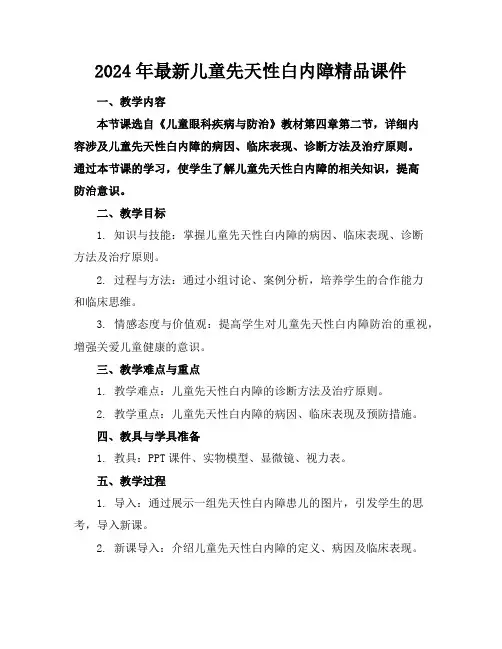 2024年最新儿童先天性白内障精品课件

一、教学内容

本节课选自《儿童眼科疾病与防治》教材第四章第二节，详细内容涉及儿童先天性白内障的病因、临床表现、诊断方法及治疗原则。通过本节课的学习，使学生了解儿童先天性白内障的相关知识，提高防治意识。

二、教学目标

1. 知识与技能：掌握儿童先天性白内障的病因、临床表现、诊断方法及治疗原则。

2. 过程与方法：通过小组讨论、案例分析，培养学生的合作能力和临床思维。

3. 情感态度与价值观：提高学生对儿童先天性白内障防治的重视，增强关爱儿童健康的意识。

三、教学难点与重点

1. 教学难点：儿童先天性白内障的诊断方法及治疗原则。

2. 教学重点：儿童先天性白内障的病因、临床表现及预防措施。

四、教具与学具准备

1. 教具：PPT课件、实物模型、显微镜、视力表。

五、教学过程

1. 导入：通过展示一组先天性白内障患儿的图片，引发学生的思考，导入新课。

2. 新课导入：介绍儿童先天性白内障的定义、病因及临床表现。